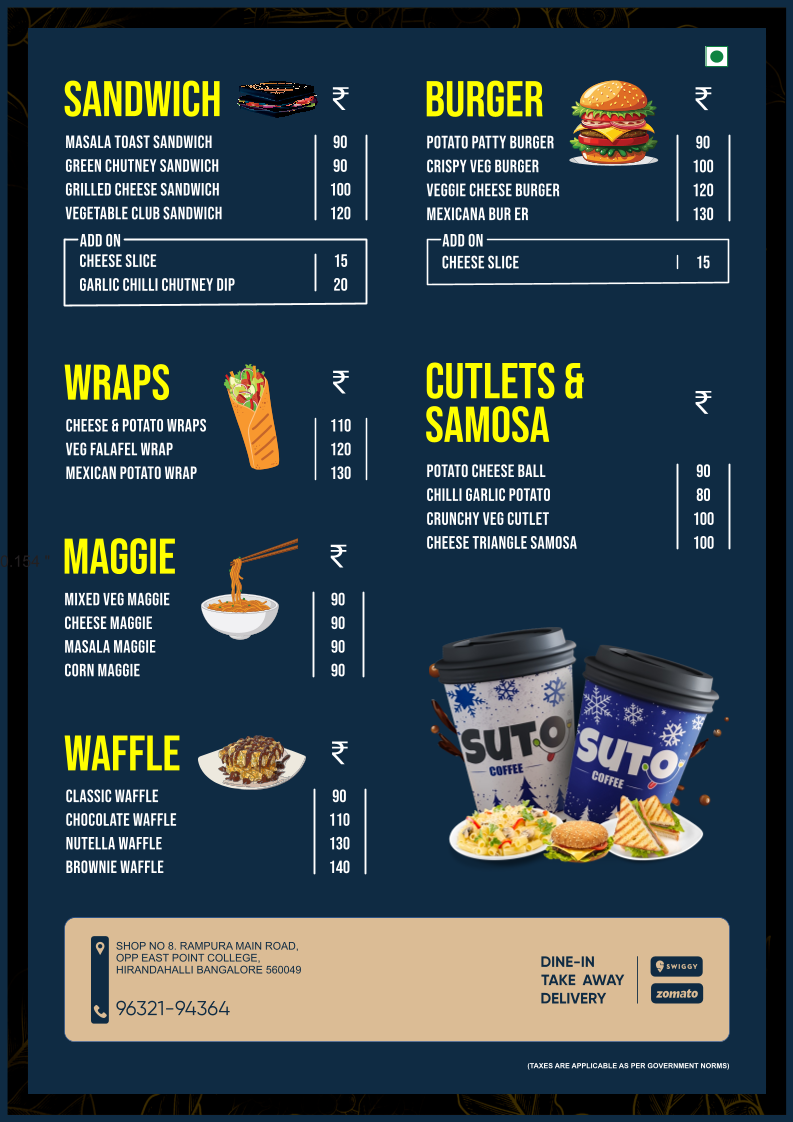 SANDWICH ₹

MASALA TOAST SANDWICH 90
GREEN CHUTNEY SANDWICH 90
GRILLED CHEESE SANDWICH 100
VEGETABLE CLUB SANDWICH 120

ADD ON
CHEESE SLICE 15
GARLIC CHILLI CHUTNEY DIP 20

WRAPS ₹

CHEESE & POTATO WRAPS 110
VEG FALAFEL WRAP 120
MEXICAN POTATO WRAP 130

MAGGIE ₹

MIXED VEG MAGGIE 90
CHEESE MAGGIE 90
MASALA MAGGIE 90
CORN MAGGIE 90

WAFFLE ₹

CLASSIC WAFFLE 90
CHOCOLATE WAFFLE 110
NUTELLA WAFFLE 130
BROWNIE WAFFLE 140

BURGER ₹

POTATO PATTY BURGER 90
CRISPY VEG BURGER 100
VEGGIE CHEESE BURGER 120
MEXICANA BUR ER 130

ADD ON
CHEESE SLICE 15

CUTLETS & SAMOSA ₹

POTATO CHEESE BALL 90
CHILLI GARLIC POTATO 80
CRUNCHY VEG CUTLET 100
CHEESE TRIANGLE SAMOSA 100

SUT.O COFFEE
SUT.O COFFEE

SHOP NO 8. RAMPURA MAIN ROAD,
OPP EAST POINT COLLEGE,
HIRANDAHALLI BANGALORE 560049

96321-94364

DINE-IN
TAKE AWAY
DELIVERY

SWIGGY
zomato

(TAXES ARE APPLICABLE AS PER GOVERNMENT NORMS)